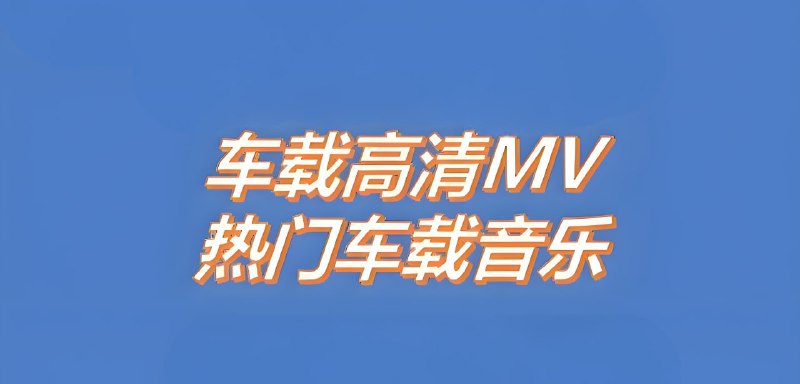 车载高清MV
热门车载音乐